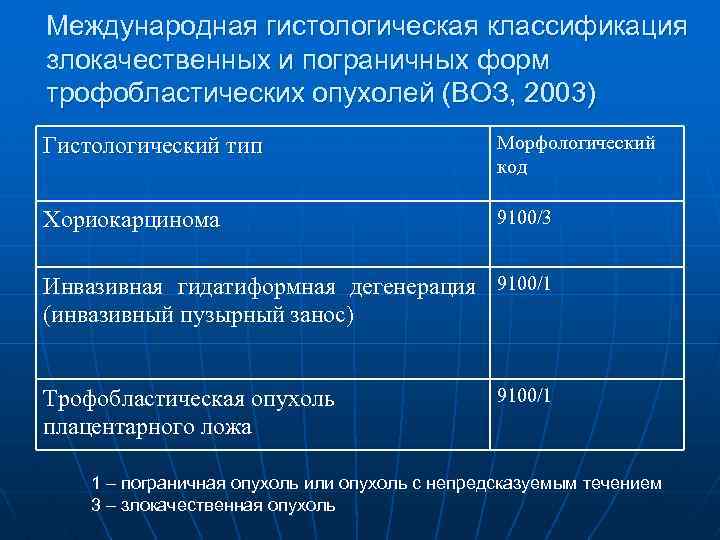 Международная гистологическая классификация злокачественных и пограничных форм трофобластических опухолей (ВОЗ, 2003)

| Гистологический тип | Морфологический код |
|---|---|
| Хориокарцинома | 9100/3 |
| Инвазивная гидатиформная дегенерация (инвазивный пузырный занос) | 9100/1 |
| Трофобластическая опухоль плацентарного ложа | 9100/1 |

1 – пограничная опухоль или опухоль с непредсказуемым течением
3 – злокачественная опухоль